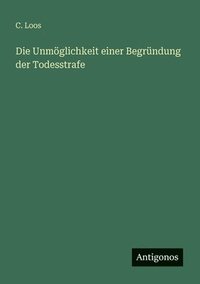 C. Loos

Die Unmöglichkeit einer Begründung der Todesstrafe

Antigonos